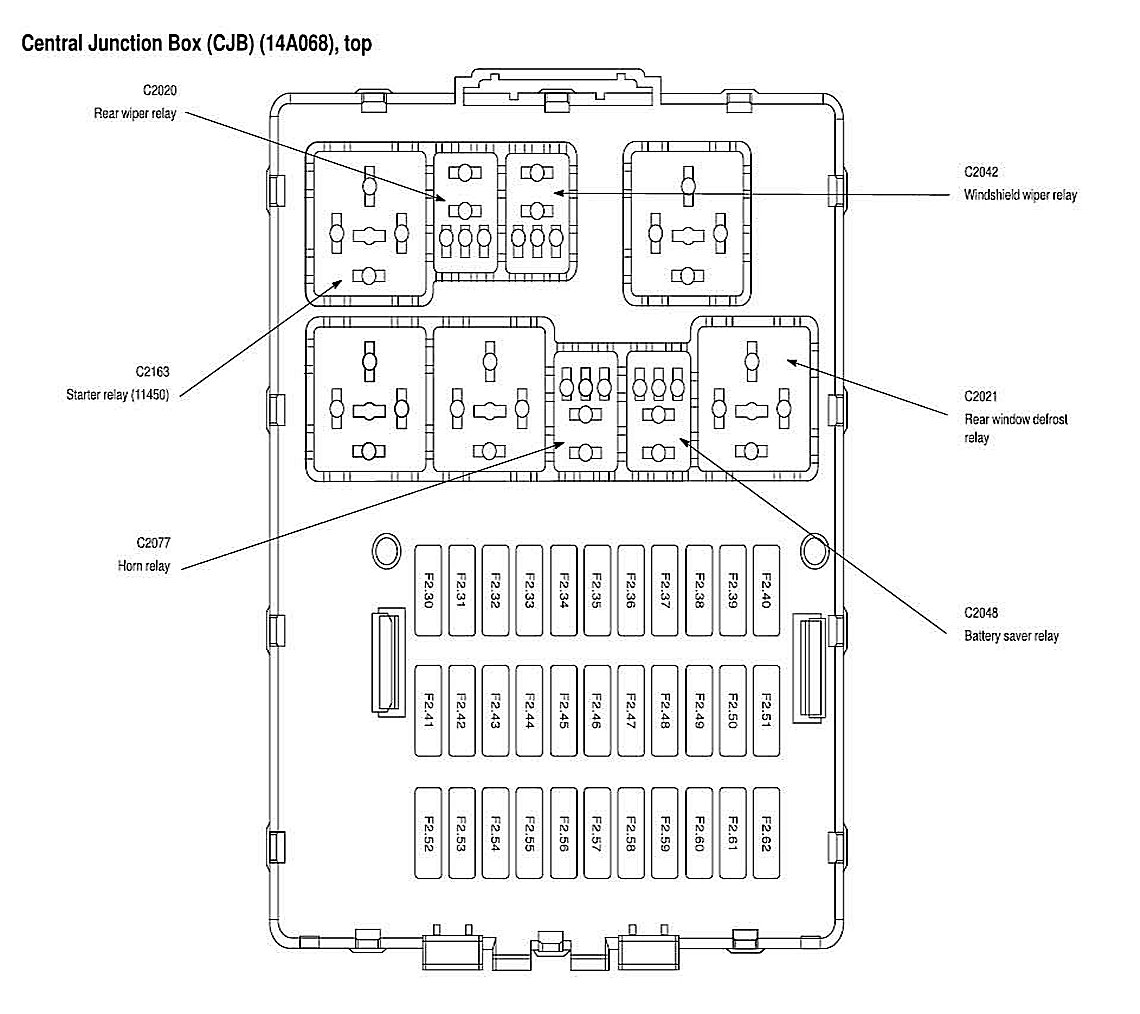 Central Junction Box (CJB) (14A068), top

C2020
Rear wiper relay

C2042
Windshield wiper relay

C2163
Starter relay (11450)

C2021
Rear window defrost relay

C2077
Horn relay

C2048
Battery saver relay

F2.30 F2.31 F2.32 F2.33 F2.34 F2.35 F2.36 F2.37 F2.38 F2.39 F2.40

F2.41 F2.42 F2.43 F2.44 F2.45 F2.46 F2.47 F2.48 F2.49 F2.50 F2.51

F2.52 F2.53 F2.54 F2.55 F2.56 F2.57 F2.58 F2.59 F2.60 F2.61 F2.62